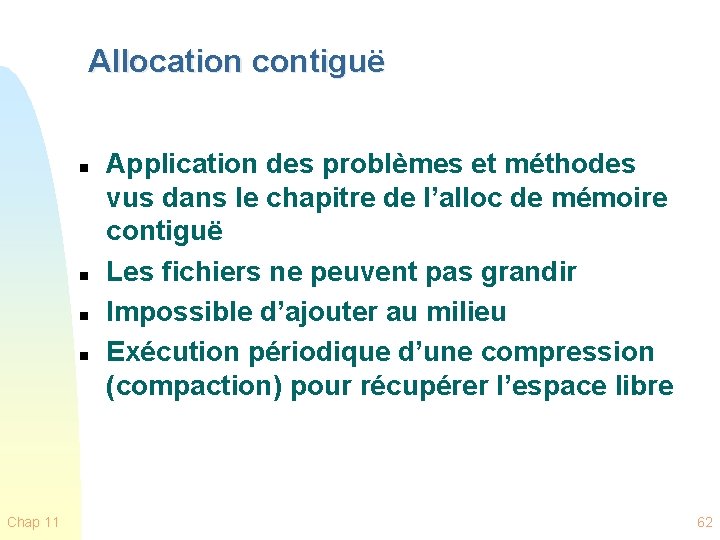 Allocation contiguë

- Application des problèmes et méthodes vus dans le chapitre de l’alloc de mémoire contiguë
- Les fichiers ne peuvent pas grandir
- Impossible d’ajouter au milieu
- Exécution périodique d’une compression (compaction) pour récupérer l’espace libre

Chap 11

62